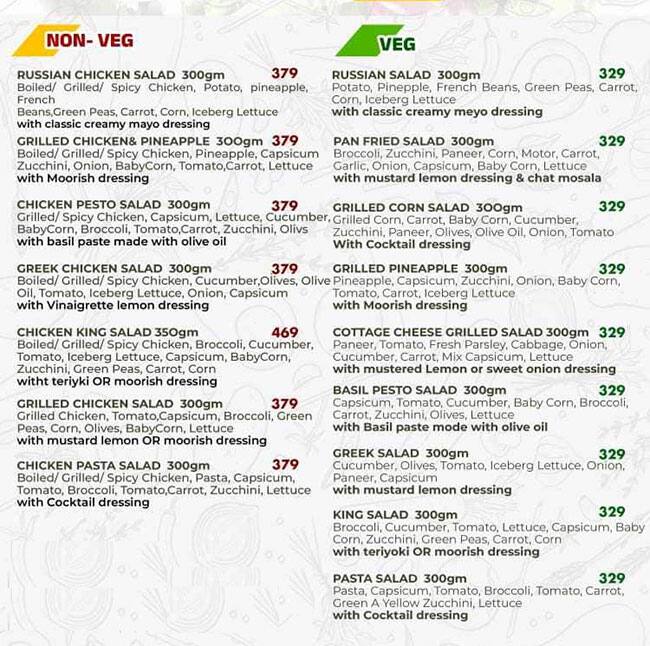 NON- VEG

RUSSIAN CHICKEN SALAD 300gm 379
Boiled/ Grilled/ Spicy Chicken, Potato, pineapple, French Beans,Green Peas, Carrot, Corn, Iceberg Lettuce
with classic creamy mayo dressing

GRILLED CHICKEN& PINEAPPLE 300gm 379
Boiled/ Grilled/ Spicy Chicken, Pineapple, Capsicum Zucchini, Onion, BabyCorn, Tomato,Carrot, Lettuce
with Moorish dressing

CHICKEN PESTO SALAD 300gm 379
Grilled/ Spicy Chicken, Capsicum, Lettuce, Cucumber, BabyCorn, Broccoli, Tomato,Carrot, Zucchini, Olivs
with basil paste made with olive oil

GREEK CHICKEN SALAD 300gm 379
Boiled/ Grilled/ Spicy Chicken, Cucumber,Olives, Olive Oil, Tomato, Iceberg Lettuce, Onion, Capsicum
with Vinaigrette lemon dressing

CHICKEN KING SALAD 350gm 469
Boiled/ Grilled/ Spicy Chicken, Broccoli, Cucumber, Tomato, Iceberg Lettuce, Capsicum, BabyCorn, Zucchini, Green Peas, Carrot, Corn
witht teriyki OR moorish dressing

GRILLED CHICKEN SALAD 300gm 379
Grilled Chicken, Tomato,Capsicum, Broccoli, Green Peas, Corn, Olives, BabyCorn, Lettuce
with mustard lemon OR moorish dressing

CHICKEN PASTA SALAD 300gm 379
Boiled/ Grilled/ Spicy Chicken, Pasta, Capsicum, Tomato, Broccoli, Tomato,Carrot, Zucchini, Lettuce
with Cocktail dressing

VEG

RUSSIAN SALAD 300gm 329
Potato, Pinepple, French Beans, Green Peas, Carrot, Corn, Iceberg Lettuce
with classic creamy meyo dressing

PAN FRIED SALAD 300gm 329
Broccoli, Zucchini, Paneer, Corn, Motor, Carrot, Garlic, Onion, Capsicum, Baby Corn, Lettuce
with mustard lemon dressing & chat mosala

GRILLED CORN SALAD 300gm 329
Grilled Corn, Carrot, Baby Corn, Cucumber, Zucchini, Paneer, Olives, Olive Oil, Onion, Tomato
With Cocktail dressing

GRILLED PINEAPPLE 300gm 329
Pineapple, Capsicum, Zucchini, Onion, Baby Corn, Tomato, Carrot, Iceberg Lettuce
with Moorish dressing

COTTAGE CHEESE GRILLED SALAD 300gm 329
Paneer, Tomato, Fresh Parsley, Cabbage, Onion, Cucumber, Carrot, Mix Capsicum, Lettuce
with mustered Lemon or sweet onion dressing

BASIL PESTO SALAD 300gm 329
Capsicum, Tomato, Cucumber, Baby Corn, Broccoli, Carrot, Zucchini, Olives, Lettuce
with Basil paste mode with olive oil

GREEK SALAD 300gm 329
Cucumber, Olives, Tomato, Iceberg Lettuce, Onion, Paneer, Capsicum
with mustard lemon dressing

KING SALAD 300gm 329
Broccoli, Cucumber, Tomato, Lettuce, Capsicum, Baby Corn, Zucchini, Green Peas, Carrot, Corn
with teriyoki OR moorish dressing

PASTA SALAD 300gm 329
Pasta, Capsicum, Tomato, Broccoli, Tomato, Carrot, Green A Yellow Zucchini, Lettuce
with Cocktail dressing